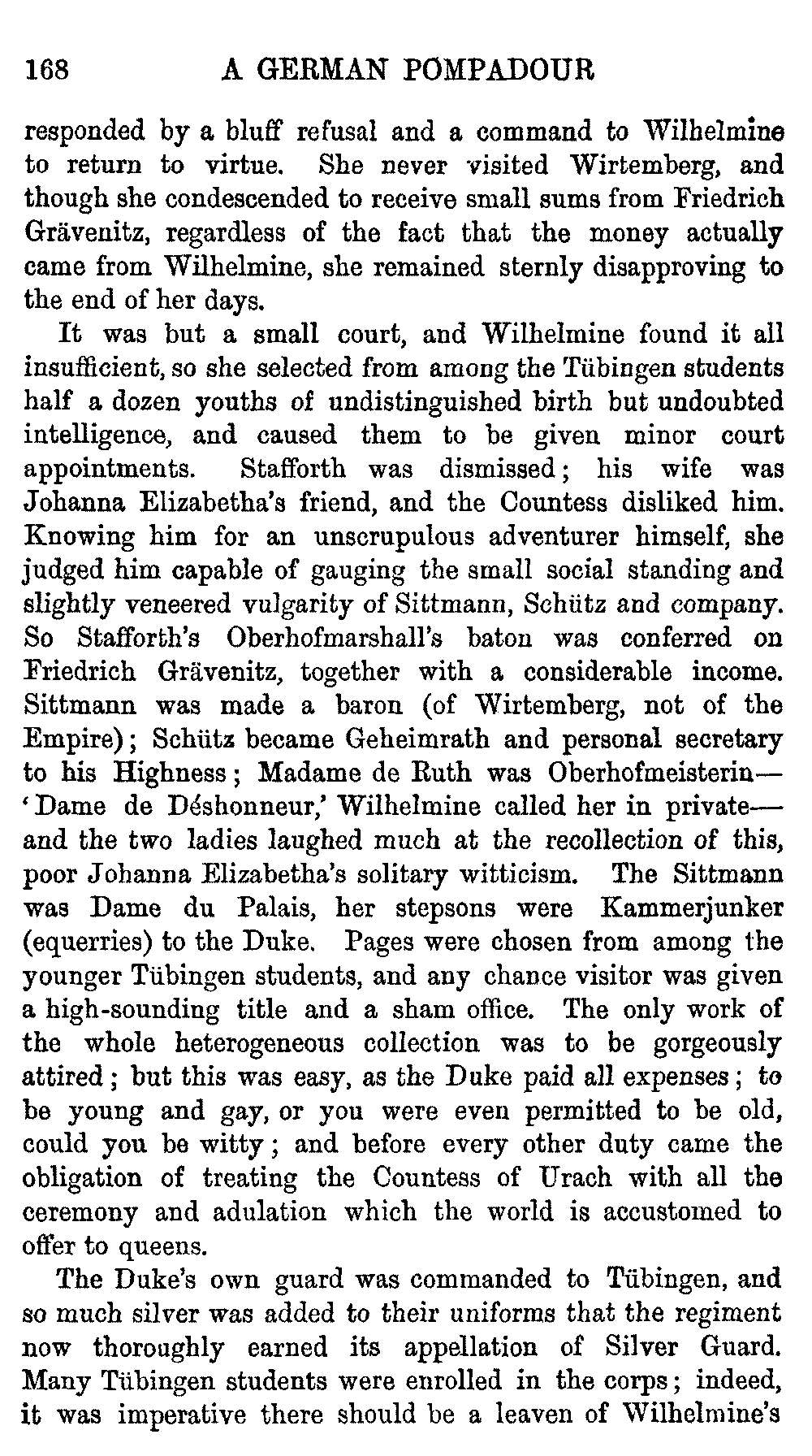 168 A GERMAN POMPADOUR

responded by a bluff refusal and a command to Wilhelmine to return to virtue. She never visited Wirtemberg, and though she condescended to receive small sums from Friedrich Grävenitz, regardless of the fact that the money actually came from Wilhelmine, she remained sternly disapproving to the end of her days.

It was but a small court, and Wilhelmine found it all insufficient, so she selected from among the Tübingen students half a dozen youths of undistinguished birth but undoubted intelligence, and caused them to be given minor court appointments. Stafforth was dismissed; his wife was Johanna Elizabetha's friend, and the Countess disliked him. Knowing him for an unscrupulous adventurer himself, she judged him capable of gauging the small social standing and slightly veneered vulgarity of Sittmann, Schütz and company. So Stafforth's Oberhofmarshall's baton was conferred on Friedrich Grävenitz, together with a considerable income. Sittmann was made a baron (of Wirtemberg, not of the Empire); Schütz became Geheimrath and personal secretary to his Highness; Madame de Ruth was Oberhofmeisterin—'Dame de Déshonneur,' Wilhelmine called her in private—and the two ladies laughed much at the recollection of this, poor Johanna Elizabetha's solitary witticism. The Sittmann was Dame du Palais, her stepsons were Kammerjunker (equerries) to the Duke. Pages were chosen from among the younger Tübingen students, and any chance visitor was given a high-sounding title and a sham office. The only work of the whole heterogeneous collection was to be gorgeously attired; but this was easy, as the Duke paid all expenses; to be young and gay, or you were even permitted to be old, could you be witty; and before every other duty came the obligation of treating the Countess of Urach with all the ceremony and adulation which the world is accustomed to offer to queens.

The Duke's own guard was commanded to Tübingen, and so much silver was added to their uniforms that the regiment now thoroughly earned its appellation of Silver Guard. Many Tübingen students were enrolled in the corps; indeed, it was imperative there should be a leaven of Wilhelmine's